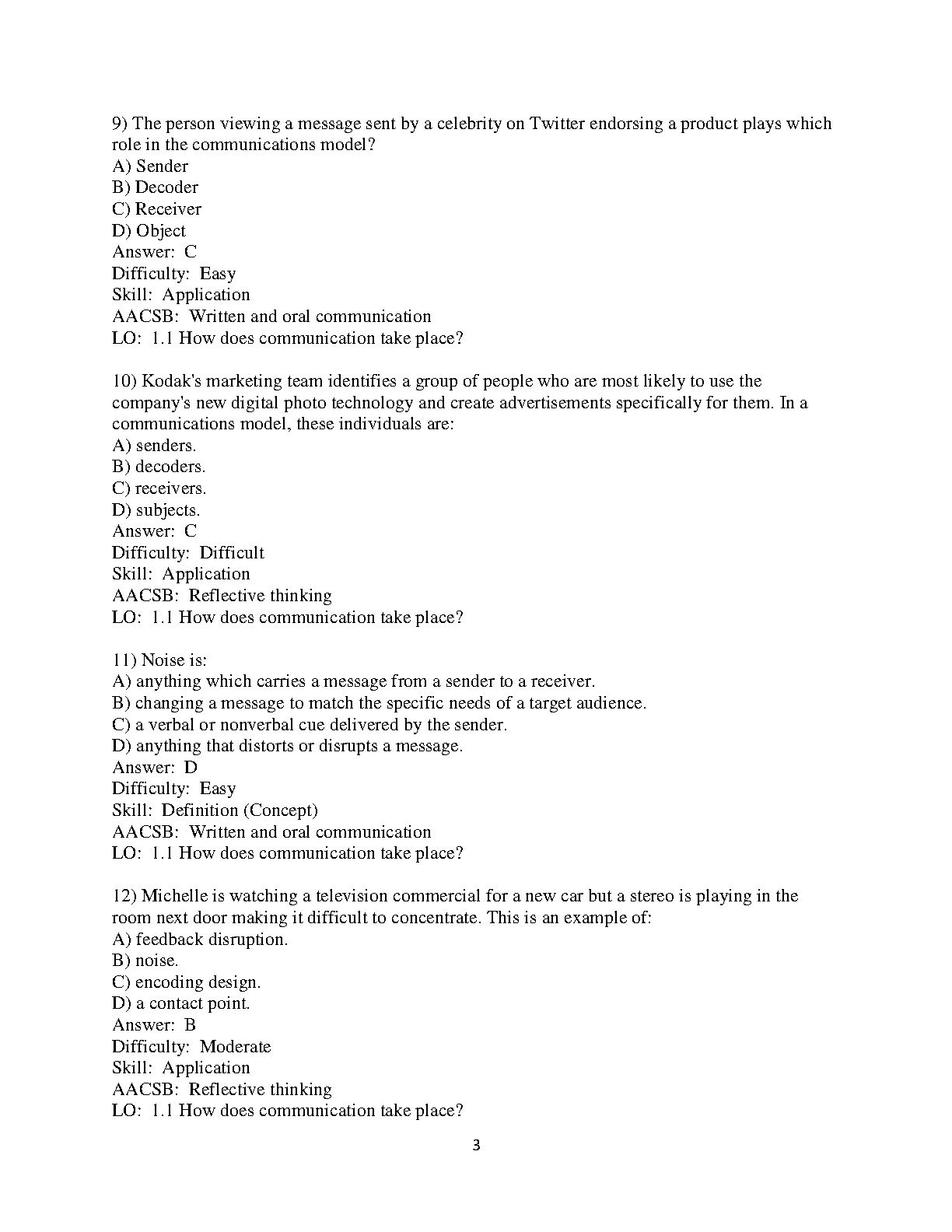 9) The person viewing a message sent by a celebrity on Twitter endorsing a product plays which role in the communications model?
A) Sender
B) Decoder
C) Receiver
D) Object
Answer: C
Difficulty: Easy
Skill: Application
AACSB: Written and oral communication
LO: 1.1 How does communication take place?

10) Kodak's marketing team identifies a group of people who are most likely to use the company's new digital photo technology and create advertisements specifically for them. In a communications model, these individuals are:
A) senders.
B) decoders.
C) receivers.
D) subjects.
Answer: C
Difficulty: Difficult
Skill: Application
AACSB: Reflective thinking
LO: 1.1 How does communication take place?

11) Noise is:
A) anything which carries a message from a sender to a receiver.
B) changing a message to match the specific needs of a target audience.
C) a verbal or nonverbal cue delivered by the sender.
D) anything that distorts or disrupts a message.
Answer: D
Difficulty: Easy
Skill: Definition (Concept)
AACSB: Written and oral communication
LO: 1.1 How does communication take place?

12) Michelle is watching a television commercial for a new car but a stereo is playing in the room next door making it difficult to concentrate. This is an example of:
A) feedback disruption.
B) noise.
C) encoding design.
D) a contact point.
Answer: B
Difficulty: Moderate
Skill: Application
AACSB: Reflective thinking
LO: 1.1 How does communication take place?

3